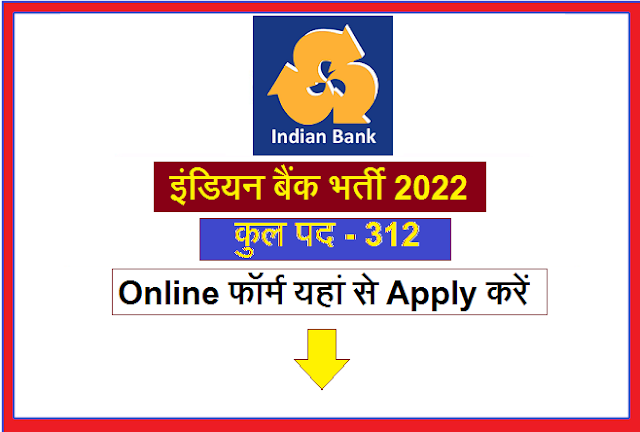 Indian Bank

इंडियन बैंक भर्ती 2022

कुल पद - 312

Online फॉर्म यहां से Apply करें